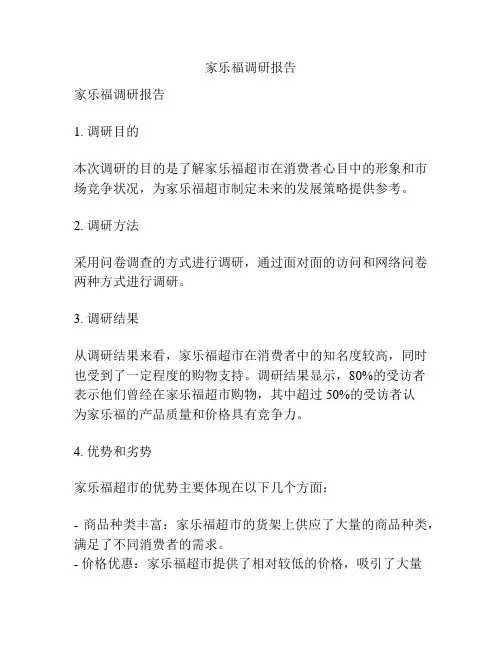 家乐福调研报告

家乐福调研报告

1. 调研目的

本次调研的目的是了解家乐福超市在消费者心目中的形象和市场竞争状况，为家乐福超市制定未来的发展策略提供参考。

2. 调研方法

采用问卷调查的方式进行调研，通过面对面的访问和网络问卷两种方式进行调研。

3. 调研结果

从调研结果来看，家乐福超市在消费者中的知名度较高，同时也受到了一定程度的购物支持。调研结果显示，80%的受访者表示他们曾经在家乐福超市购物，其中超过 50%的受访者认为家乐福的产品质量和价格具有竞争力。

4. 优势和劣势

家乐福超市的优势主要体现在以下几个方面：

- 商品种类丰富：家乐福超市的货架上供应了大量的商品种类，满足了不同消费者的需求。
- 价格优惠：家乐福超市提供了相对较低的价格，吸引了大量